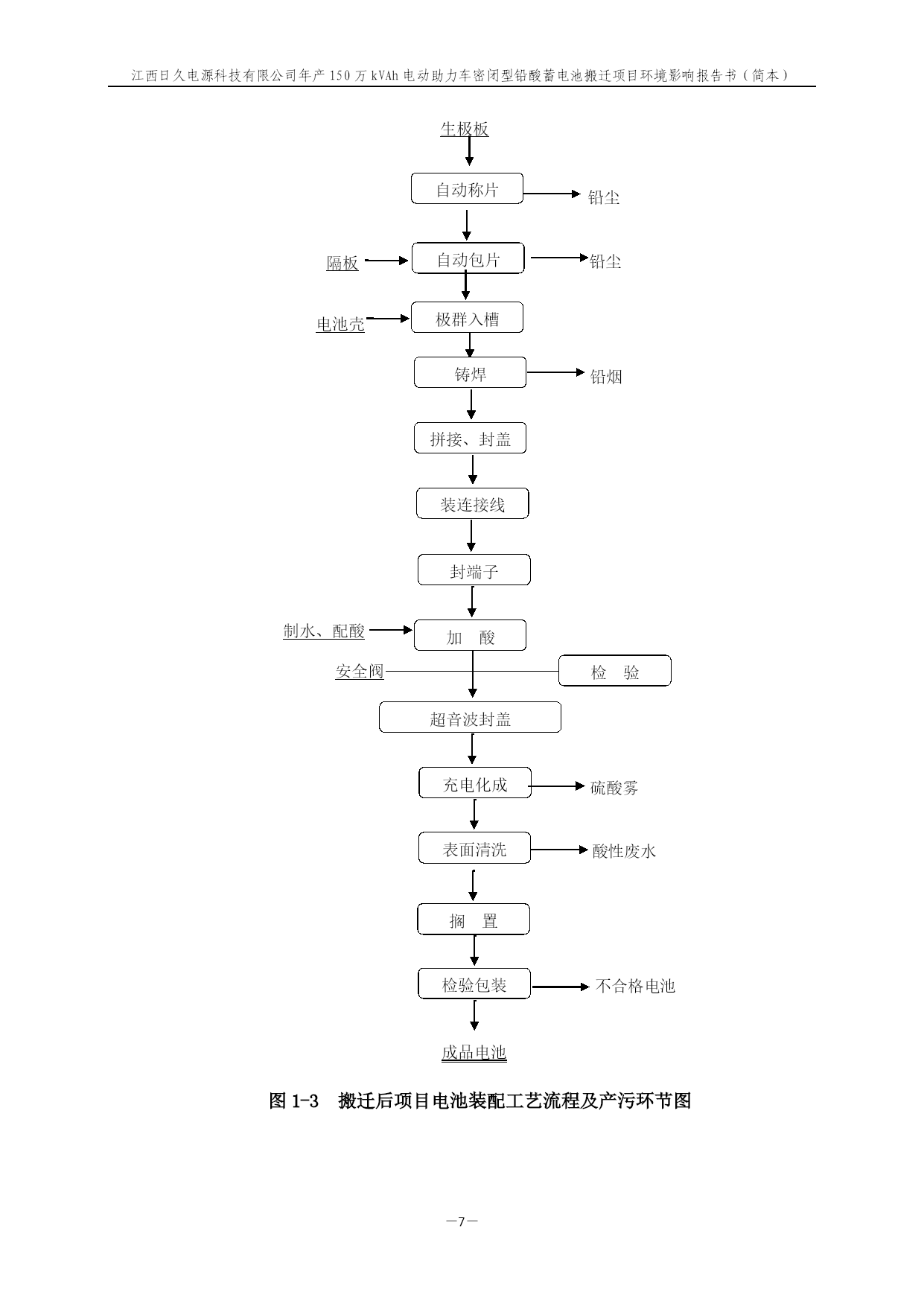 江西日久电源科技有限公司年产150万kVAh电动助力车密闭型铅酸蓄电池搬迁项目环境影响报告书（简本）

生极板

自动称片

铅尘

隔板

自动包片

铅尘

电池壳

极群入槽

铸焊

铅烟

拼接、封盖

装连接线

封端子

制水、配酸

加　酸

安全阀

检　验

超音波封盖

充电化成

硫酸雾

表面清洗

酸性废水

搁　置

检验包装

不合格电池

成品电池

图 1-3　搬迁后项目电池装配工艺流程及产污环节图

—7—